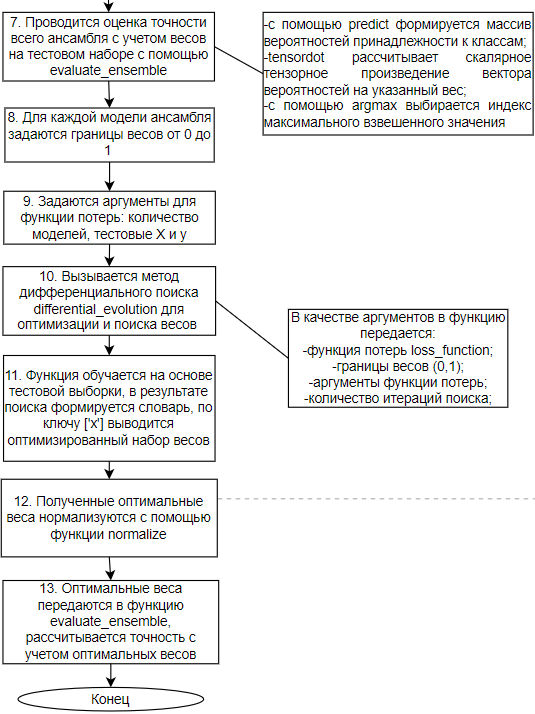 7. Проводится оценка точности всего ансамбля с учетом весов на тестовом наборе с помощью evaluate_ensemble

-с помощью predict формируется массив вероятностей принадлежности к классам;
-tensordot рассчитывает скалярное тензорное произведение вектора вероятностей на указанный вес;
-с помощью argmax выбирается индекс максимального взвешенного значения

8. Для каждой модели ансамбля задаются границы весов от 0 до 1

9. Задаются аргументы для функции потерь: количество моделей, тестовые X и y

10. Вызывается метод дифференциального поиска differential_evolution для оптимизации и поиска весов

В качестве аргументов в функцию передается:
-функция потерь loss_function;
-границы весов (0,1);
-аргументы функции потерь;
-количество итераций поиска;

11. Функция обучается на основе тестовой выборки, в результате поиска формируется словарь, по ключу ['x'] выводится оптимизированный набор весов

12. Полученные оптимальные веса нормализуются с помощью функции normalize

13. Оптимальные веса передаются в функцию evaluate_ensemble, рассчитывается точность с учетом оптимальных весов

Конец